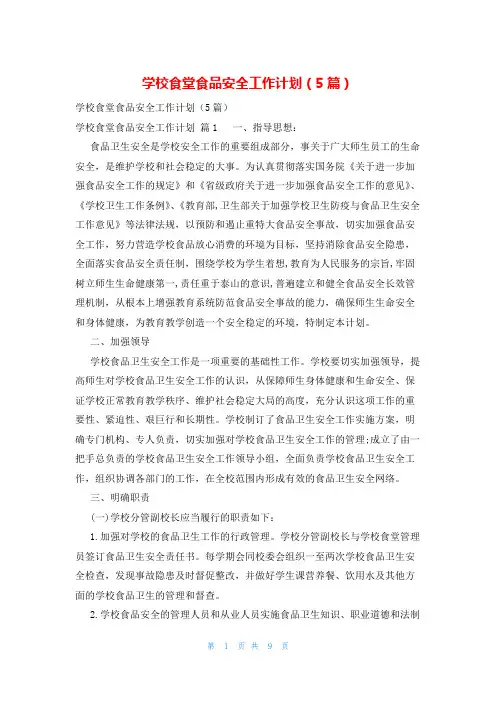 学校食堂食品安全工作计划（5篇）

学校食堂食品安全工作计划（5篇）

学校食堂食品安全工作计划 篇1　　一、指导思想：

食品卫生安全是学校安全工作的重要组成部分，事关于广大师生员工的生命安全，是维护学校和社会稳定的大事。为认真贯彻落实国务院《关于进一步加强食品安全工作的规定》和《省级政府关于进一步加强食品安全工作的意见》、《学校卫生工作条例》、《教育部,卫生部关于加强学校卫生防疫与食品卫生安全工作意见》等法律法规，以预防和遏止重特大食品安全事故，切实加强食品安全工作，努力营造学校食品放心消费的环境为目标，坚持消除食品安全隐患，全面落实食品安全责任制，围绕学校为学生着想,教育为人民服务的宗旨,牢固树立师生生命健康第一,责任重于泰山的意识,普遍建立和健全食品安全长效管理机制，从根本上增强教育系统防范食品安全事故的能力，确保师生生命安全和身体健康，为教育教学创造一个安全稳定的环境，特制定本计划。

二、加强领导

学校食品卫生安全工作是一项重要的基础性工作。学校要切实加强领导，提高师生对学校食品卫生安全工作的认识，从保障师生身体健康和生命安全、保证学校正常教育教学秩序、维护社会稳定大局的高度，充分认识这项工作的重要性、紧迫性、艰巨行和长期性。学校制订了食品卫生安全工作实施方案，明确专门机构、专人负责，切实加强对学校食品卫生安全工作的管理;成立了由一把手总负责的学校食品卫生安全工作领导小组，全面负责学校食品卫生安全工作，组织协调各部门的工作，在全校范围内形成有效的食品卫生安全网络。

三、明确职责

(一)学校分管副校长应当履行的职责如下：

1.加强对学校的食品卫生工作的行政管理。学校分管副校长与学校食堂管理员签订食品卫生安全责任书。每学期会同校委会组织一至两次学校食品卫生安全检查，发现事故隐患及时督促整改，并做好学生课营养餐、饮用水及其他方面的学校食品卫生的管理和督查。

2.学校食品安全的管理人员和从业人员实施食品卫生知识、职业道德和法制

第 1 页 共 9 页